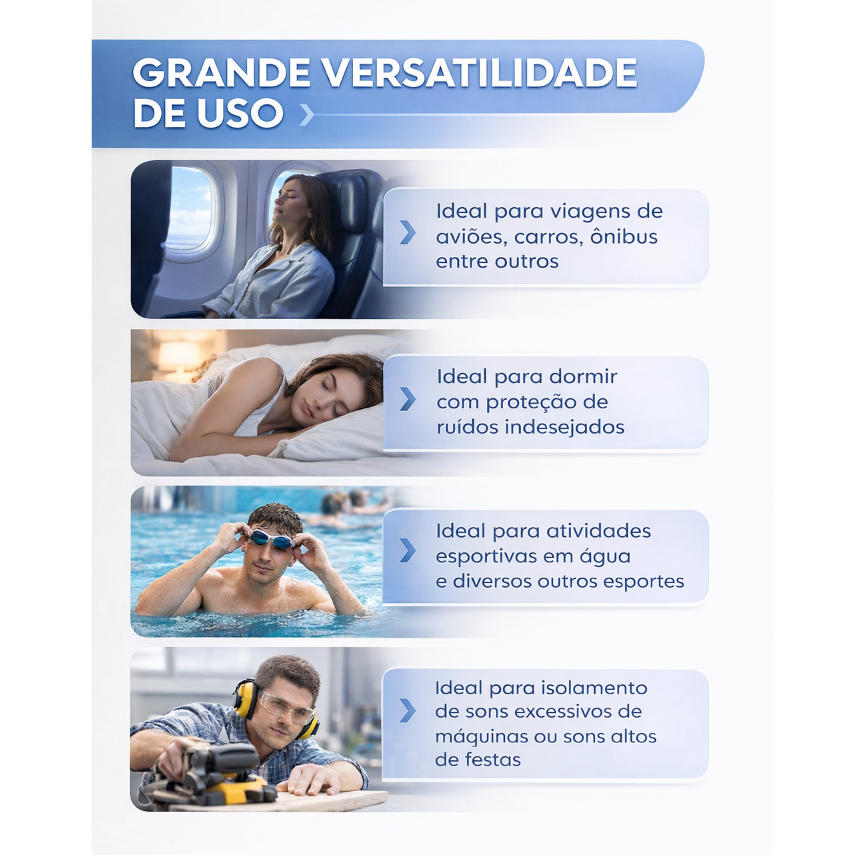 GRANDE VERSATILIDADE DE USO

Ideal para viagens de aviões, carros, ônibus entre outros

Ideal para dormir com proteção de ruídos indesejados

Ideal para atividades esportivas em água e diversos outros esportes

Ideal para isolamento de sons excessivos de máquinas ou sons altos de festas